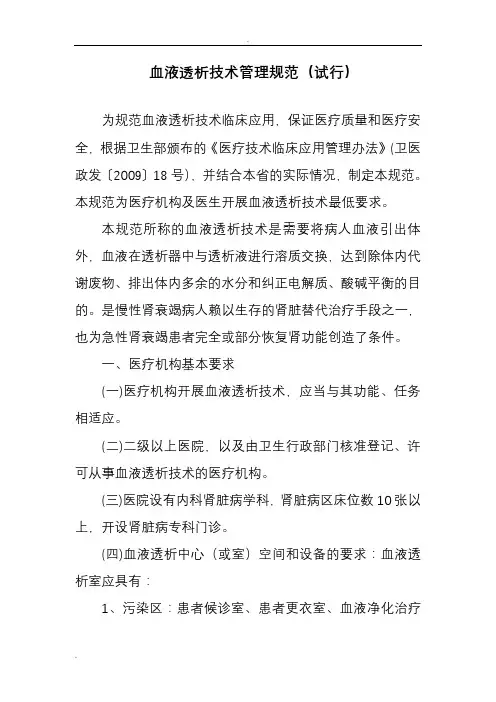 血液透析技术管理规范（试行）

为规范血液透析技术临床应用，保证医疗质量和医疗安全，根据卫生部颁布的《医疗技术临床应用管理办法》(卫医政发〔2009〕18 号)，并结合本省的实际情况，制定本规范。本规范为医疗机构及医生开展血液透析技术最低要求。

本规范所称的血液透析技术是需要将病人血液引出体外，血液在透析器中与透析液进行溶质交换，达到除体内代谢废物、排出体内多余的水分和纠正电解质、酸碱平衡的目的。是慢性肾衰竭病人赖以生存的肾脏替代治疗手段之一，也为急性肾衰竭患者完全或部分恢复肾功能创造了条件。

一、医疗机构基本要求

(一)医疗机构开展血液透析技术，应当与其功能、任务相适应。

(二)二级以上医院，以及由卫生行政部门核准登记、许可从事血液透析技术的医疗机构。

(三)医院设有内科肾脏病学科，肾脏病区床位数 10 张以上，开设肾脏病专科门诊。

(四)血液透析中心（或室）空间和设备的要求：血液透析室应具有：

1、污染区：患者候诊室、患者更衣室、血液净化治疗